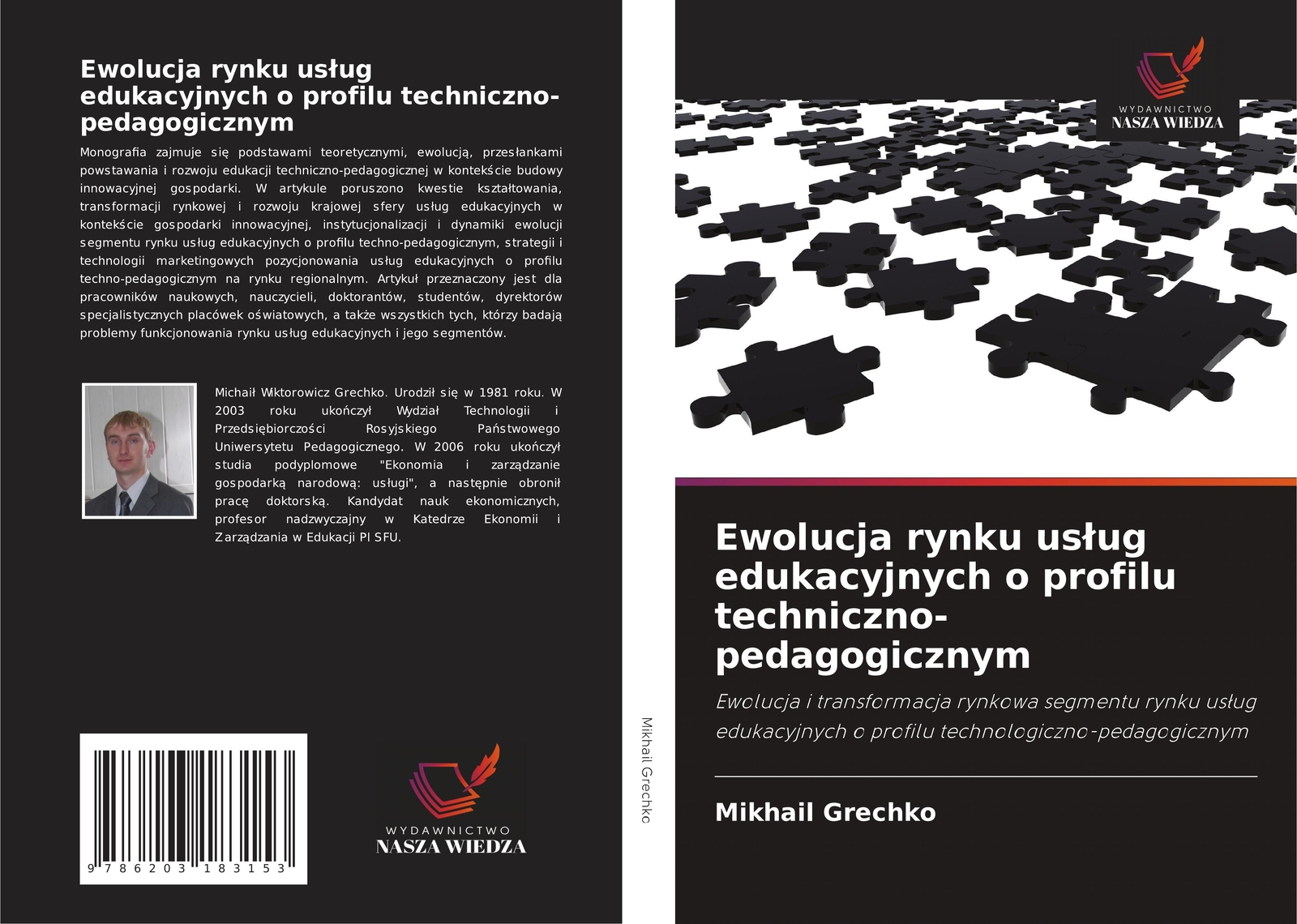 Ewolucja rynku usług edukacyjnych o profilu techniczno-pedagogicznym

Monografia zajmuje się podstawami teoretycznymi, ewolucją, przesłankami powstawania i rozwoju edukacji techniczno-pedagogicznej w kontekście budowy innowacyjnej gospodarki. W artykule poruszono kwestie kształtowania, transformacji rynkowej i rozwoju krajowej sfery usług edukacyjnych w kontekście gospodarki innowacyjnej, instytucjonalizacji i dynamiki ewolucji segmentu rynku usług edukacyjnych o profilu techno-pedagogicznym, strategii i technologii marketingowych pozycjonowania usług edukacyjnych o profilu techno-pedagogicznym na rynku regionalnym. Artykuł przeznaczony jest dla pracowników naukowych, nauczycieli, doktorantów, studentów, dyrektorów specjalistycznych placówek oświatowych, a także wszystkich tych, którzy badają problemy funkcjonowania rynku usług edukacyjnych i jego segmentów.

Michaił Wiktorowicz Grechko. Urodził się w 1981 roku. W 2003 roku ukończył Wydział Technologii i Przedsiębiorczości Rosyjskiego Państwowego Uniwersytetu Pedagogicznego. W 2006 roku ukończył studia podyplomowe "Ekonomia i zarządzanie gospodarką narodową: usługi", a następnie obronił pracę doktorską. Kandydat nauk ekonomicznych, profesor nadzwyczajny w Katedrze Ekonomii i Zarządzania w Edukacji PI SFU.

9 786203 183153

WYDAWNICTWO
NASZA WIEDZA

Mikhail Grechko

WYDAWNICTWO
NASZA WIEDZA

Ewolucja rynku usług edukacyjnych o profilu techniczno-pedagogicznym

Ewolucja i transformacja rynkowa segmentu rynku usług edukacyjnych o profilu technologiczno-pedagogicznym

Mikhail Grechko